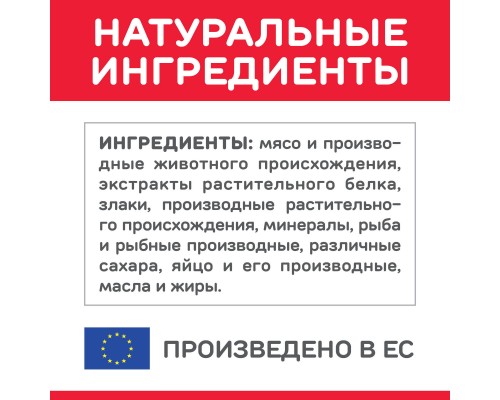 НАТУРАЛЬНЫЕ ИНГРЕДИЕНТЫ

ИНГРЕДИЕНТЫ: мясо и производные животного происхождения, экстракты растительного белка, злаки, производные растительного происхождения, минералы, рыба и рыбные производные, различные сахара, яйцо и его производные, масла и жиры.

ПРОИЗВЕДЕНО В ЕС